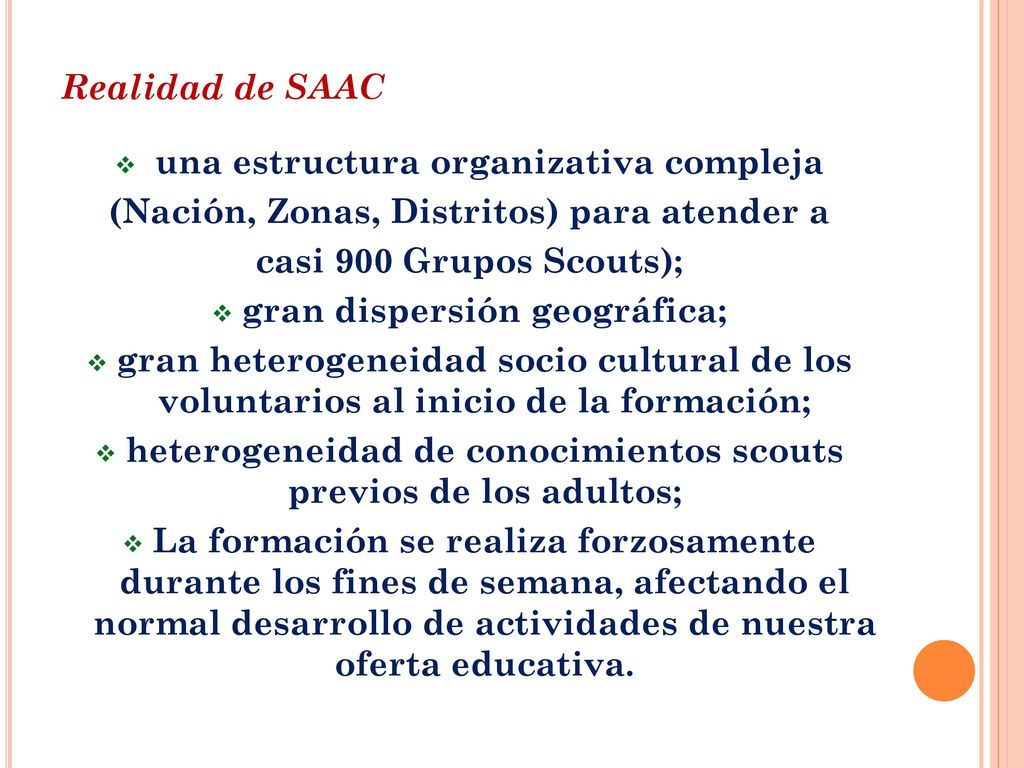 Realidad de SAAC

❖ una estructura organizativa compleja (Nación, Zonas, Distritos) para atender a casi 900 Grupos Scouts);

❖ gran dispersión geográfica;

❖ gran heterogeneidad socio cultural de los voluntarios al inicio de la formación;

❖ heterogeneidad de conocimientos scouts previos de los adultos;

❖ La formación se realiza forzosamente durante los fines de semana, afectando el normal desarrollo de actividades de nuestra oferta educativa.